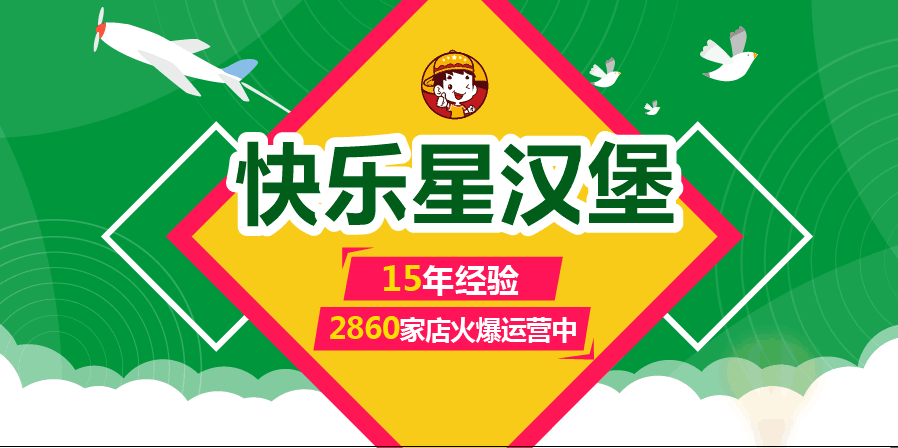 快乐星汉堡

15年经验

2860家店火爆运营中